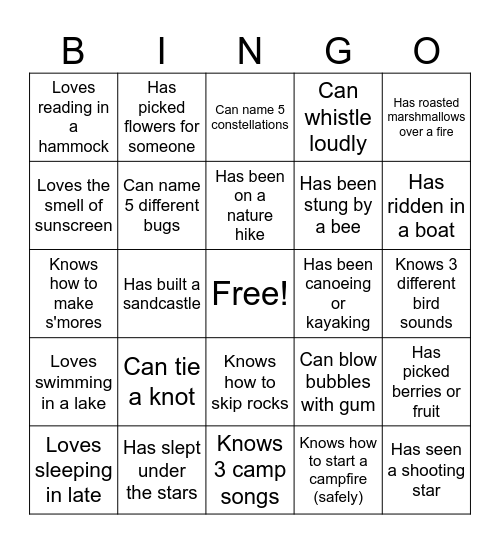 | B | I | N | G | O |
|---|---|---|---|---|
| Loves reading in a hammock | Has picked flowers for someone | Can name 5 constellations | Can whistle loudly | Has roasted marshmallows over a fire |
| Loves the smell of sunscreen | Can name 5 different bugs | Has been on a nature hike | Has been stung by a bee | Has ridden in a boat |
| Knows how to make s'mores | Has built a sandcastle | Free! | Has been canoeing or kayaking | Knows 3 different bird sounds |
| Loves swimming in a lake | Can tie a knot | Knows how to skip rocks | Can blow bubbles with gum | Has picked berries or fruit |
| Loves sleeping in late | Has slept under the stars | Knows 3 camp songs | Knows how to start a campfire (safely) | Has seen a shooting star |